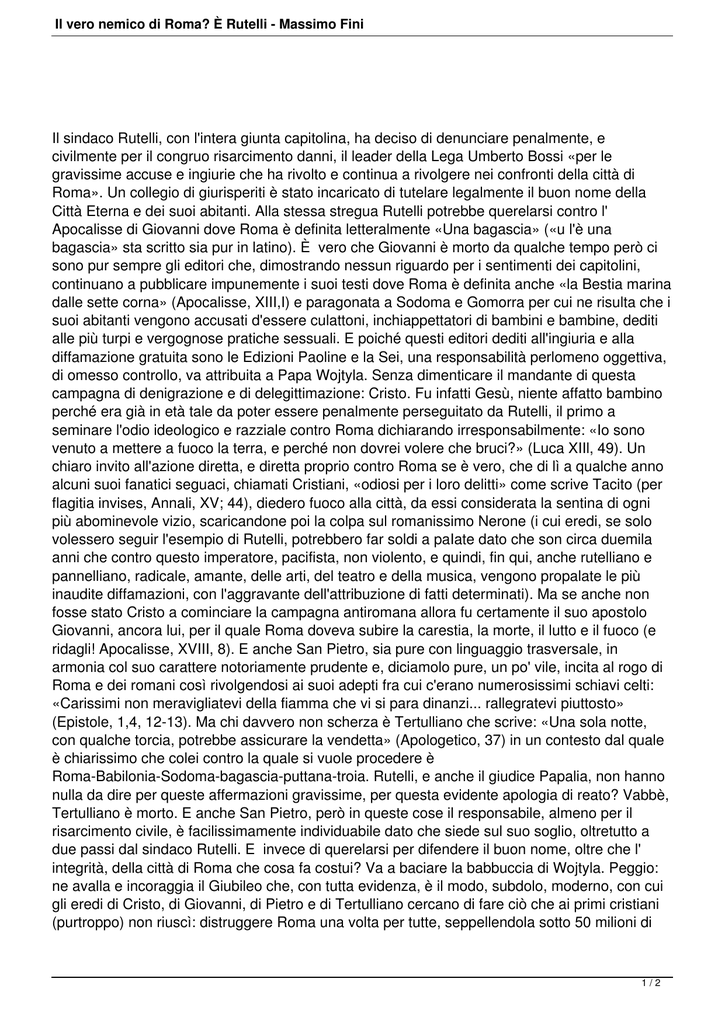 Il vero nemico di Roma? È Rutelli - Massimo Fini

Il sindaco Rutelli, con l'intera giunta capitolina, ha deciso di denunciare penalmente, e civilmente per il congruo risarcimento danni, il leader della Lega Umberto Bossi «per le gravissime accuse e ingiurie che ha rivolto e continua a rivolgere nei confronti della città di Roma». Un collegio di giurisperiti è stato incaricato di tutelare legalmente il buon nome della Città Eterna e dei suoi abitanti. Alla stessa stregua Rutelli potrebbe querelarsi contro l' Apocalisse di Giovanni dove Roma è definita letteralmente «Una bagascia» («u l'è una bagascia» sta scritto sia pur in latino). È vero che Giovanni è morto da qualche tempo però ci sono pur sempre gli editori che, dimostrando nessun riguardo per i sentimenti dei capitolini, continuano a pubblicare impunemente i suoi testi dove Roma è definita anche «la Bestia marina dalle sette corna» (Apocalisse, XIII,I) e paragonata a Sodoma e Gomorra per cui ne risulta che i suoi abitanti vengono accusati d'essere culattoni, inchiappettatori di bambini e bambine, dediti alle più turpi e vergognose pratiche sessuali. E poiché questi editori dediti all'ingiuria e alla diffamazione gratuita sono le Edizioni Paoline e la Sei, una responsabilità perlomeno oggettiva, di omesso controllo, va attribuita a Papa Wojtyla. Senza dimenticare il mandante di questa campagna di denigrazione e di delegittimazione: Cristo. Fu infatti Gesù, niente affatto bambino perché era già in età tale da poter essere penalmente perseguitato da Rutelli, il primo a seminare l'odio ideologico e razziale contro Roma dichiarando irresponsabilmente: «Io sono venuto a mettere a fuoco la terra, e perché non dovrei volere che bruci?» (Luca XIII, 49). Un chiaro invito all'azione diretta, e diretta proprio contro Roma se è vero, che di lì a qualche anno alcuni suoi fanatici seguaci, chiamati Cristiani, «odiosi per i loro delitti» come scrive Tacito (per flagitia invises, Annali, XV; 44), diedero fuoco alla città, da essi considerata la sentina di ogni più abominevole vizio, scaricandone poi la colpa sul romanissimo Nerone (i cui eredi, se solo volessero seguir l'esempio di Rutelli, potrebbero far soldi a palate dato che son circa duemila anni che contro questo imperatore, pacifista, non violento, e quindi, fin qui, anche rutelliano e pannelliano, radicale, amante, delle arti, del teatro e della musica, vengono propalate le più inaudite diffamazioni, con l'aggravante dell'attribuzione di fatti determinati). Ma se anche non fosse stato Cristo a cominciare la campagna antiromana allora fu certamente il suo apostolo Giovanni, ancora lui, per il quale Roma doveva subire la carestia, la morte, il lutto e il fuoco (e ridagli! Apocalisse, XVIII, 8). E anche San Pietro, sia pure con linguaggio trasversale, in armonia col suo carattere notoriamente prudente e, diciamolo pure, un po' vile, incita al rogo di Roma e dei romani così rivolgendosi ai suoi adepti fra cui c'erano numerosissimi schiavi celti: «Carissimi non meravigliatevi della fiamma che vi si para dinanzi... rallegratevi piuttosto» (Epistole, 1,4, 12-13). Ma chi davvero non scherza è Tertulliano che scrive: «Una sola notte, con qualche torcia, potrebbe assicurare la vendetta» (Apologetico, 37) in un contesto dal quale è chiarissimo che colei contro la quale si vuole procedere è Roma-Babilonia-Sodoma-bagascia-puttana-troia. Rutelli, e anche il giudice Papalia, non hanno nulla da dire per queste affermazioni gravissime, per questa evidente apologia di reato? Vabbè, Tertulliano è morto. E anche San Pietro, però in queste cose il responsabile, almeno per il risarcimento civile, è facilissimamente individuabile dato che siede sul suo soglio, oltretutto a due passi dal sindaco Rutelli. E invece di querelarsi per difendere il buon nome, oltre che l' integrità, della città di Roma che cosa fa costui? Va a baciare la babbuccia di Wojtyla. Peggio: ne avalla e incoraggia il Giubileo che, con tutta evidenza, è il modo, subdolo, moderno, con cui gli eredi di Cristo, di Giovanni, di Pietro e di Tertulliano cercano di fare ciò che ai primi cristiani (purtroppo) non riuscì: distruggere Roma una volta per tutte, seppellendola sotto 50 milioni di

1 / 2